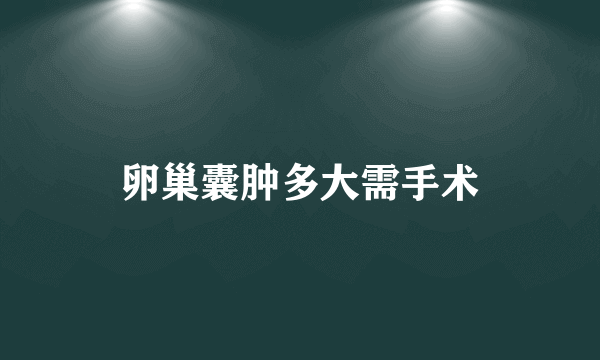 卵巢囊肿多大需手术